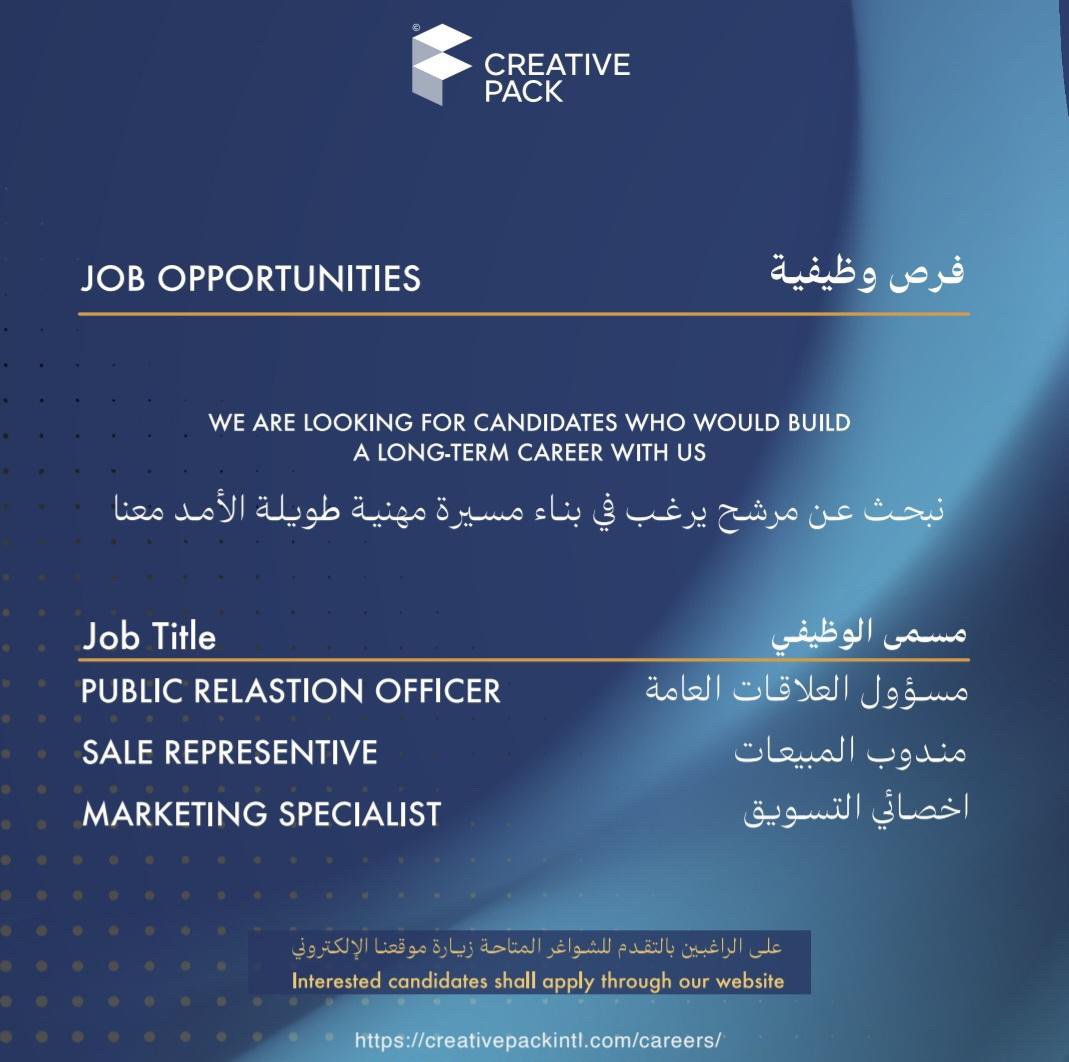 ©
CREATIVE PACK

JOB OPPORTUNITIES
فرص وظيفية

WE ARE LOOKING FOR CANDIDATES WHO WOULD BUILD A LONG-TERM CAREER WITH US

نبحث عن مرشح يرغب في بناء مسيرة مهنية طويلة الأمد معنا

| Job Title | مسمى الوظيفي |
|---|---|
| PUBLIC RELASTION OFFICER | مسؤول العلاقات العامة |
| SALE REPRESENTIVE | مندوب المبيعات |
| MARKETING SPECIALIST | اخصائي التسويق |

على الراغبين بالتقدم للشواغر المتاحة زيارة موقعنا الإلكتروني
Interested candidates shall apply through our website

https://creativepackintl.com/careers/